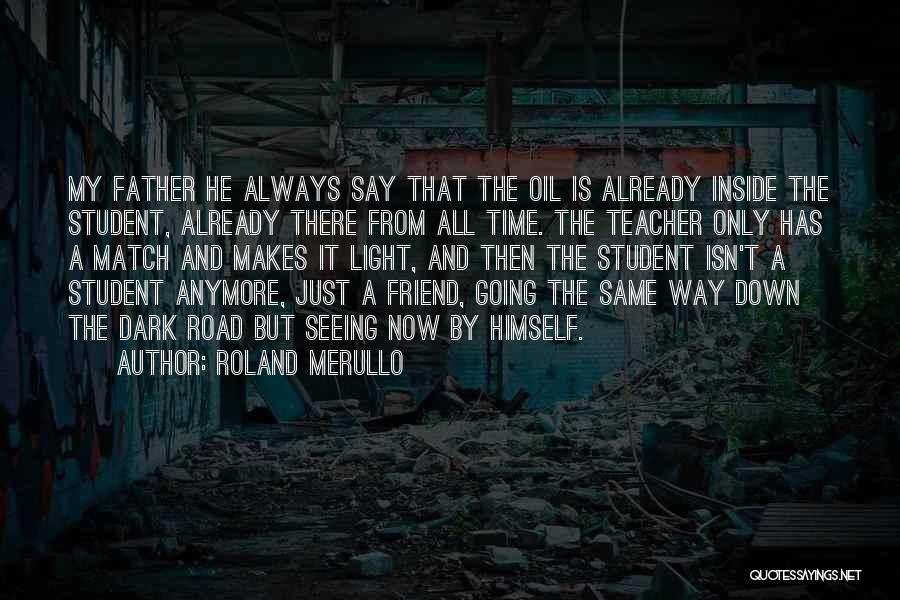 MY FATHER HE ALWAYS SAY THAT THE OIL IS ALREADY INSIDE THE STUDENT, ALREADY THERE FROM ALL TIME. THE TEACHER ONLY HAS A MATCH AND MAKES IT LIGHT, AND THEN THE STUDENT ISN'T A STUDENT ANYMORE, JUST A FRIEND, GOING THE SAME WAY DOWN THE DARK ROAD BUT SEEING NOW BY HIMSELF.

AUTHOR: ROLAND MERULLO

QUOTESSAYINGS.NET